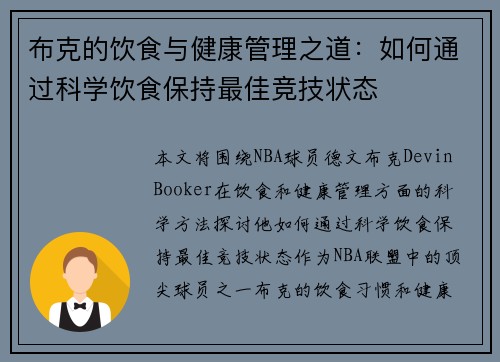 布克的饮食与健康管理之道：如何通过科学饮食保持最佳竞技状态

本文将围绕NBA球员德文布克Devin Booker在饮食和健康管理方面的科学方法探讨他如何通过科学饮食保持最佳竞技状态作为NBA联盟中的顶尖球员之一布克的饮食习惯和健康